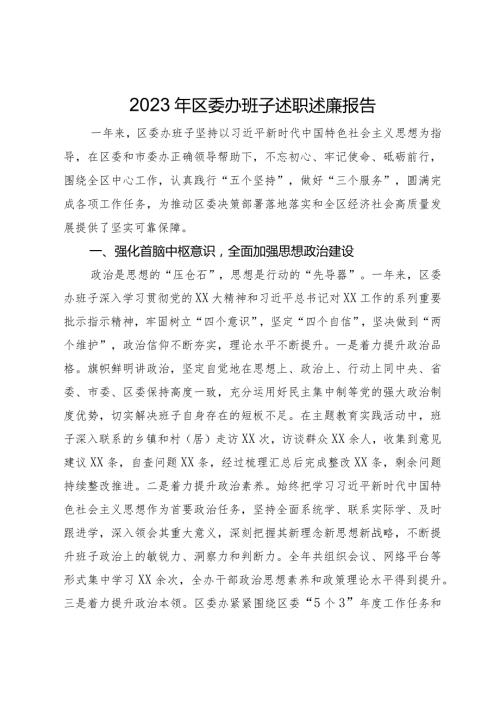 2023年区委办班子述职述廉报告

一年来，区委办班子坚持以习近平新时代中国特色社会主义思想为指导，在区委和市委办正确领导帮助下，不忘初心、牢记使命、砥砺前行，围绕全区中心工作，认真践行“五个坚持”，做好“三个服务”，圆满完成各项工作任务，为推动区委决策部署落地落实和全区经济社会高质量发展提供了坚实可靠保障。

一、强化首脑中枢意识，全面加强思想政治建设

政治是思想的“压仓石”，思想是行动的“先导器”。一年来，区委办班子深入学习贯彻党的XX大精神和习近平总书记对XX工作的系列重要批示指示精神，牢固树立“四个意识”，坚定“四个自信”，坚决做到“两个维护”，政治信仰不断夯实，理论水平不断提升。一是着力提升政治品格。旗帜鲜明讲政治，坚定自觉地在思想上、政治上、行动上同中央、省委、市委、区委保持高度一致，充分运用好民主集中制等党的强大政治制度优势，切实解决班子自身存在的短板不足。在主题教育实践活动中，班子深入联系的乡镇和村（居）走访XX次，访谈群众XX余人，收集到意见建议XX条，自查问题XX条，经过梳理汇总后完成整改XX条，剩余问题持续整改推进。二是着力提升政治素养。始终把学习习近平新时代中国特色社会主义思想作为首要政治任务，坚持全面系统学、联系实际学、及时跟进学，深入领会其重大意义，深刻把握其新理念新思想新战略，不断提升班子政治上的敏锐力、洞察力和判断力。全年共组织会议、网络平台等形式集中学习XX余次，全办干部政治思想素养和政策理论水平得到提升。三是着力提升政治本领。区委办紧紧围绕区委“5个3”年度工作任务和